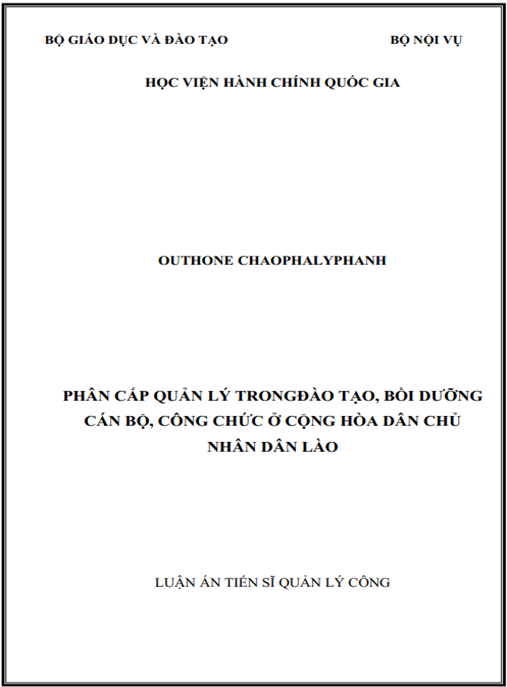 BỘ GIÁO DỤC VÀ ĐÀO TẠO

BỘ NỘI VỤ

HỌC VIỆN HÀNH CHÍNH QUỐC GIA

OUTHONE CHAOPHALYPHANH

PHÂN CẤP QUẢN LÝ TRONGĐÀO TẠO, BỒI DƯỠNG CÁN BỘ, CÔNG CHỨC Ở CỘNG HÒA DÂN CHỦ NHÂN DÂN LÀO

LUẬN ÁN TIẾN SĨ QUẢN LÝ CÔNG